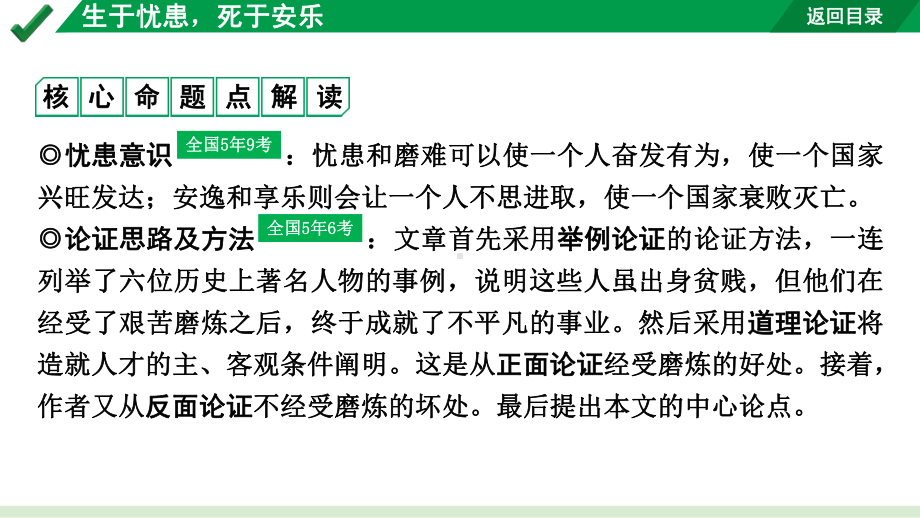 生于忧患，死于安乐

返回目录

核心命题点解读

◎忧患意识 全国5年9考 ：忧患和磨难可以使一个人奋发有为，使一个国家兴旺发达；安逸和享乐则会让一个人不思进取，使一个国家衰败灭亡。

◎论证思路及方法 全国5年6考 ：文章首先采用举例论证的论证方法，一连列举了六位历史上著名人物的事例，说明这些人虽出身贫贱，但他们在经受了艰苦磨炼之后，终于成就了不平凡的事业。然后采用道理论证将造就人才的主、客观条件阐明。这是从正面论证经受磨炼的好处。接着，作者又从反面论证不经受磨炼的坏处。最后提出本文的中心论点。